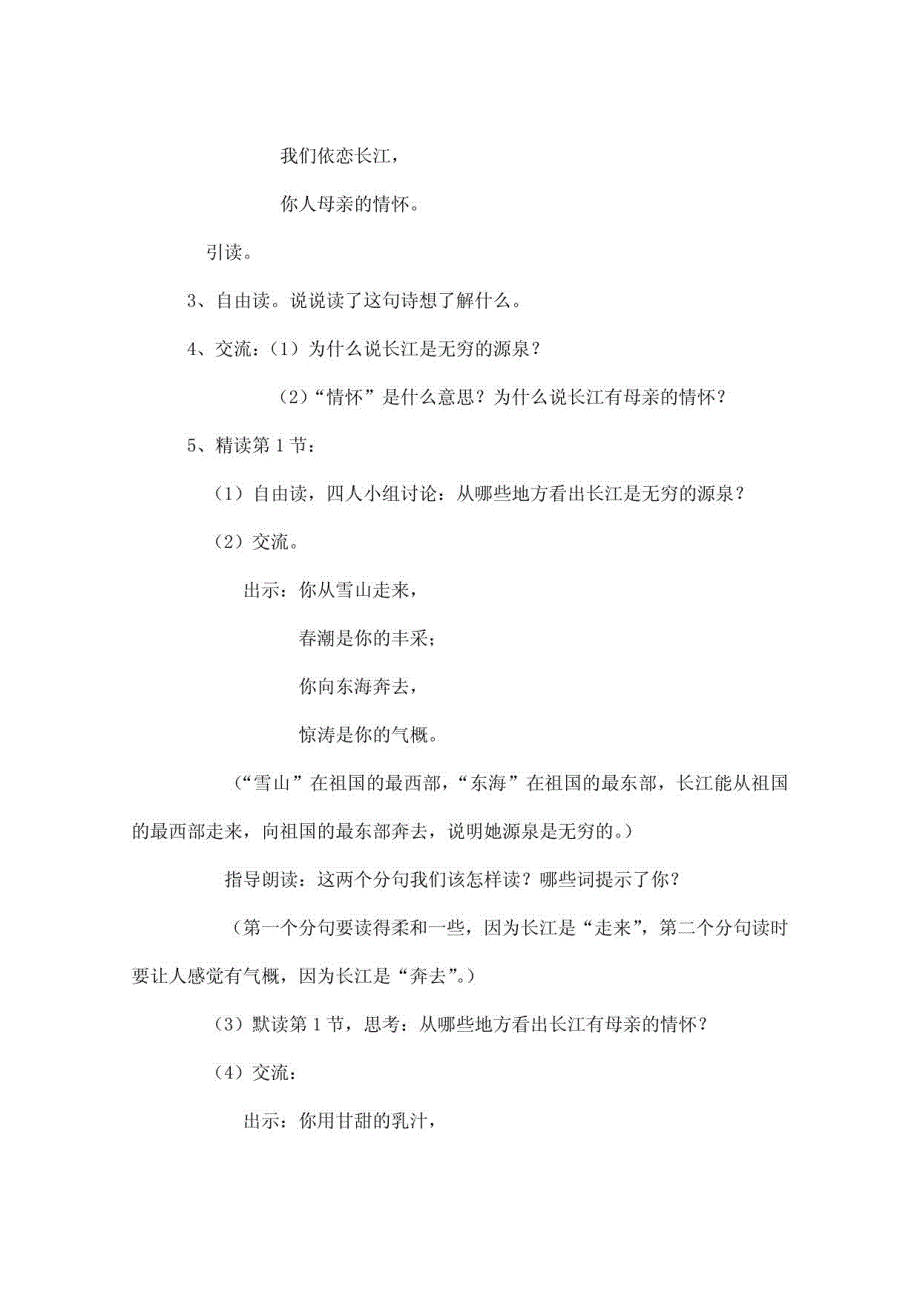 我们依恋长江，

你人母亲的情怀。

引读。

3、自由读。说说读了这句诗想了解什么。

4、交流：（1）为什么说长江是无穷的源泉？

（2）“情怀”是什么意思？为什么说长江有母亲的情怀？

5、精读第1节：

（1）自由读，四人小组讨论：从哪些地方看出长江是无穷的源泉？

（2）交流。

出示：你从雪山走来，

春潮是你的丰采；

你向东海奔去，

惊涛是你的气概。

（“雪山”在祖国的最西部，“东海”在祖国的最东部，长江能从祖国的最西部走来，向祖国的最东部奔去，说明她源泉是无穷的。）

指导朗读：这两个分句我们该怎样读？哪些词提示了你？

（第一个分句要读得柔和一些，因为长江是“走来”，第二个分句读时要让人感觉有气概，因为长江是“奔去”。）

（3）默读第1节，思考：从哪些地方看出长江有母亲的情怀？

（4）交流：

出示：你用甘甜的乳汁，